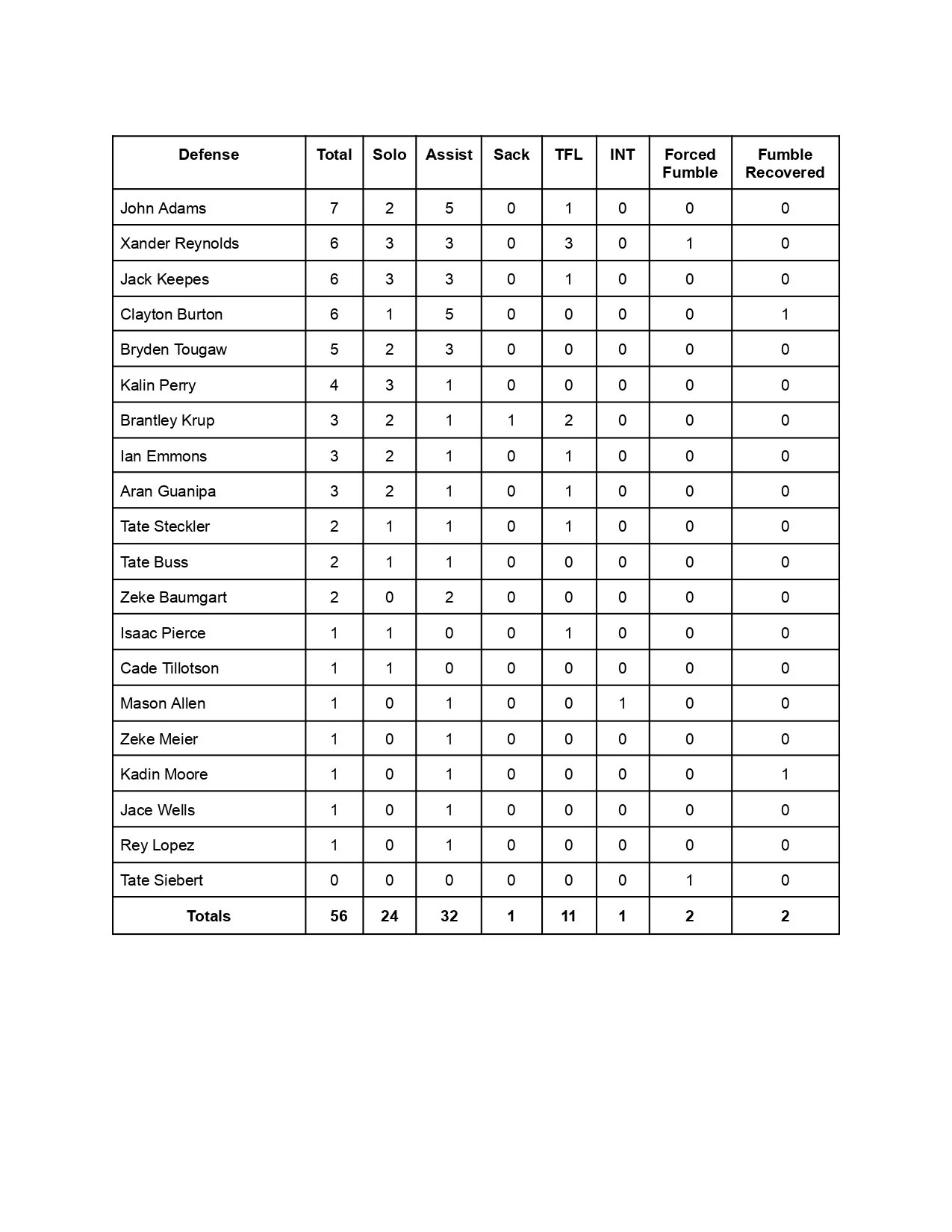 | Defense | Total | Solo | Assist | Sack | TFL | INT | Forced Fumble | Fumble Recovered |
|---|---|---|---|---|---|---|---|---|
| John Adams | 7 | 2 | 5 | 0 | 1 | 0 | 0 | 0 |
| Xander Reynolds | 6 | 3 | 3 | 0 | 3 | 0 | 1 | 0 |
| Jack Keepes | 6 | 3 | 3 | 0 | 1 | 0 | 0 | 0 |
| Clayton Burton | 6 | 1 | 5 | 0 | 0 | 0 | 0 | 1 |
| Bryden Tougaw | 5 | 2 | 3 | 0 | 0 | 0 | 0 | 0 |
| Kalin Perry | 4 | 3 | 1 | 0 | 0 | 0 | 0 | 0 |
| Brantley Krup | 3 | 2 | 1 | 1 | 2 | 0 | 0 | 0 |
| Ian Emmons | 3 | 2 | 1 | 0 | 1 | 0 | 0 | 0 |
| Aran Guanipa | 3 | 2 | 1 | 0 | 1 | 0 | 0 | 0 |
| Tate Steckler | 2 | 1 | 1 | 0 | 1 | 0 | 0 | 0 |
| Tate Buss | 2 | 1 | 1 | 0 | 0 | 0 | 0 | 0 |
| Zeke Baumgart | 2 | 0 | 2 | 0 | 0 | 0 | 0 | 0 |
| Isaac Pierce | 1 | 1 | 0 | 0 | 1 | 0 | 0 | 0 |
| Cade Tillotson | 1 | 1 | 0 | 0 | 0 | 0 | 0 | 0 |
| Mason Allen | 1 | 0 | 1 | 0 | 0 | 1 | 0 | 0 |
| Zeke Meier | 1 | 0 | 1 | 0 | 0 | 0 | 0 | 0 |
| Kadin Moore | 1 | 0 | 1 | 0 | 0 | 0 | 0 | 1 |
| Jace Wells | 1 | 0 | 1 | 0 | 0 | 0 | 0 | 0 |
| Rey Lopez | 1 | 0 | 1 | 0 | 0 | 0 | 0 | 0 |
| Tate Siebert | 0 | 0 | 0 | 0 | 0 | 0 | 1 | 0 |
| Totals | 56 | 24 | 32 | 1 | 11 | 1 | 2 | 2 |